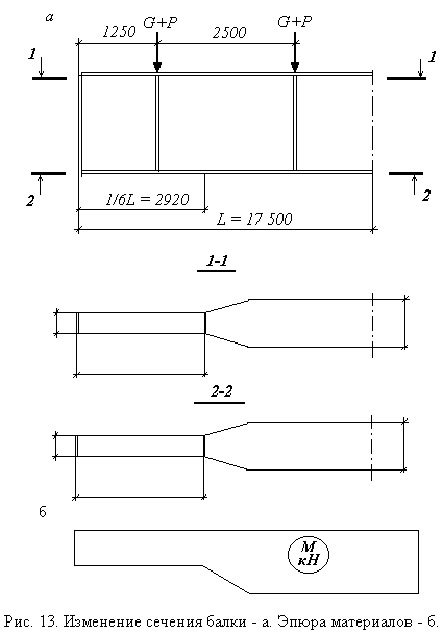 а

1250 G+P 2500 G+P

1 1

2 2

1/6L = 2920

L = 17 500

1-1

2-2

б

М
кН

Рис. 13. Изменение сечения балки - а. Эпюра материалов - б.